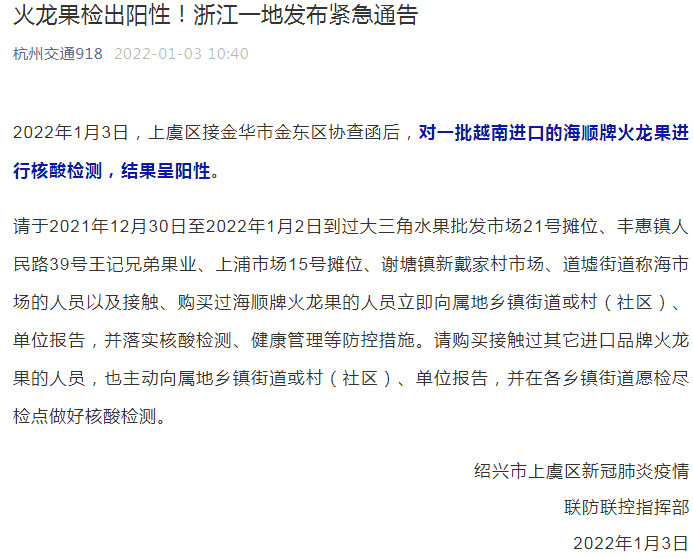 火龙果检出阳性！浙江一地发布紧急通告

杭州交通918 2022-01-03 10:40

2022年1月3日，上虞区接金华市金东区协查函后，对一批越南进口的海顺牌火龙果进行核酸检测，结果呈阳性。

请于2021年12月30日至2022年1月2日到过大三角水果批发市场21号摊位、丰惠镇人民路39号王记兄弟果业、上浦市场15号摊位、谢塘镇新戴家村市场、道墟街道称海市场的人员以及接触、购买过海顺牌火龙果的人员立即向属地乡镇街道或村（社区）、单位报告，并落实核酸检测、健康管理等防控措施。请购买接触过其它进口品牌火龙果的人员，也主动向属地乡镇街道或村（社区）、单位报告，并在各乡镇街道愿检尽检点做好核酸检测。

绍兴市上虞区新冠肺炎疫情

联防联控指挥部

2022年1月3日